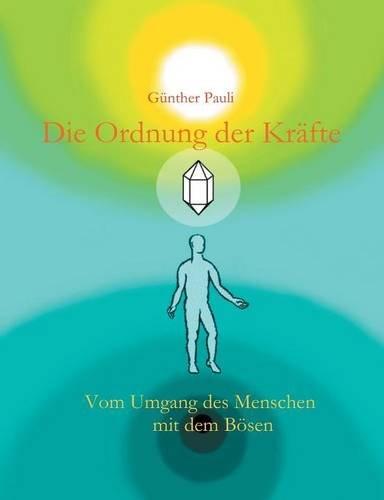 Günther Pauli

Die Ordnung der Kräfte

Vom Umgang des Menschen mit dem Bösen